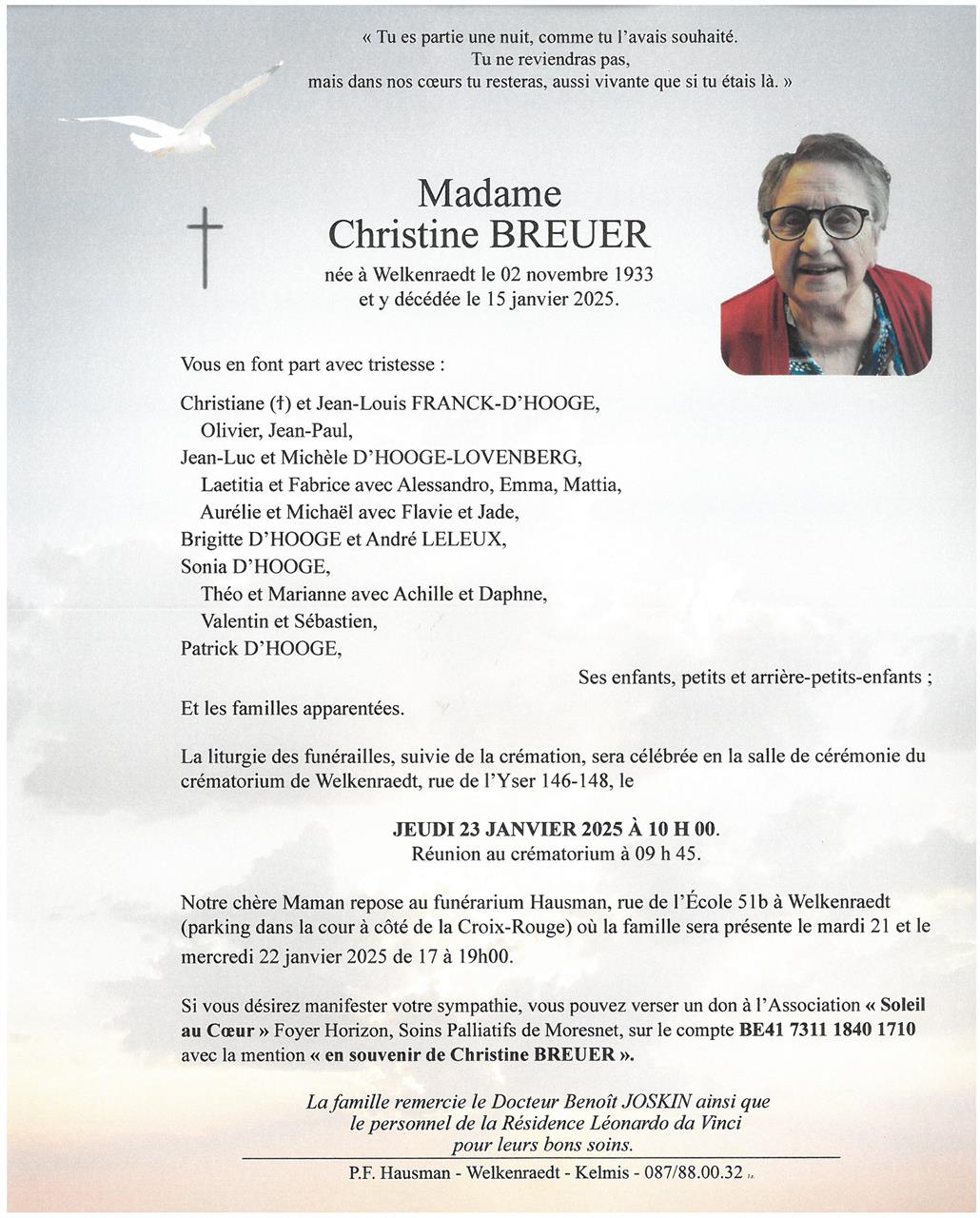 « Tu es partie une nuit, comme tu l'avais souhaité.
Tu ne reviendras pas,
mais dans nos cœurs tu resteras, aussi vivante que si tu étais là. »

Madame
Christine BREUER

née à Welkenraedt le 02 novembre 1933
et y décédée le 15 janvier 2025.

Vous en font part avec tristesse :

Christiane (†) et Jean-Louis FRANCK-D'HOOGE,
Olivier, Jean-Paul,
Jean-Luc et Michèle D'HOOGE-LOVENBERG,
Laetitia et Fabrice avec Alessandro, Emma, Mattia,
Aurélie et Michaël avec Flavie et Jade,
Brigitte D'HOOGE et André LELEUX,
Sonia D'HOOGE,
Théo et Marianne avec Achille et Daphne,
Valentin et Sébastien,
Patrick D'HOOGE,

Ses enfants, petits et arrière-petits-enfants ;

Et les familles apparentées.

La liturgie des funérailles, suivie de la crémation, sera célébrée en la salle de cérémonie du crématorium de Welkenraedt, rue de l'Yser 146-148, le

JEUDI 23 JANVIER 2025 À 10 H 00.
Réunion au crématorium à 09 h 45.

Notre chère Maman repose au funérarium Hausman, rue de l'École 51b à Welkenraedt (parking dans la cour à côté de la Croix-Rouge) où la famille sera présente le mardi 21 et le mercredi 22 janvier 2025 de 17 à 19h00.

Si vous désirez manifester votre sympathie, vous pouvez verser un don à l'Association « Soleil au Cœur » Foyer Horizon, Soins Palliatifs de Moresnet, sur le compte BE41 7311 1840 1710 avec la mention « en souvenir de Christine BREUER ».

La famille remercie le Docteur Benoît JOSKIN ainsi que le personnel de la Résidence Léonardo da Vinci pour leurs bons soins.

P.F. Hausman - Welkenraedt - Kelmis - 087/88.00.32